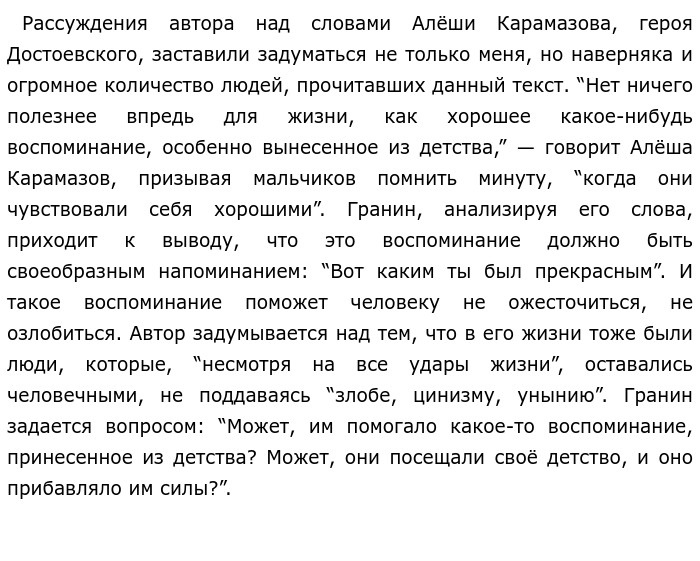 Рассуждения автора над словами Алёши Карамазова, героя Достоевского, заставили задуматься не только меня, но наверняка и огромное количество людей, прочитавших данный текст. “Нет ничего полезнее впредь для жизни, как хорошее какое-нибудь воспоминание, особенно вынесенное из детства,” — говорит Алёша Карамазов, призывая мальчиков помнить минуту, “когда они чувствовали себя хорошими”. Гранин, анализируя его слова, приходит к выводу, что это воспоминание должно быть своеобразным напоминанием: “Вот каким ты был прекрасным”. И такое воспоминание поможет человеку не ожесточиться, не озлобиться. Автор задумывается над тем, что в его жизни тоже были люди, которые, “несмотря на все удары жизни”, оставались человечными, не поддаваясь “злобе, цинизму, унынию”. Гранин задается вопросом: “Может, им помогало какое-то воспоминание, принесенное из детства? Может, они посещали своё детство, и оно прибавляло им силы?”.